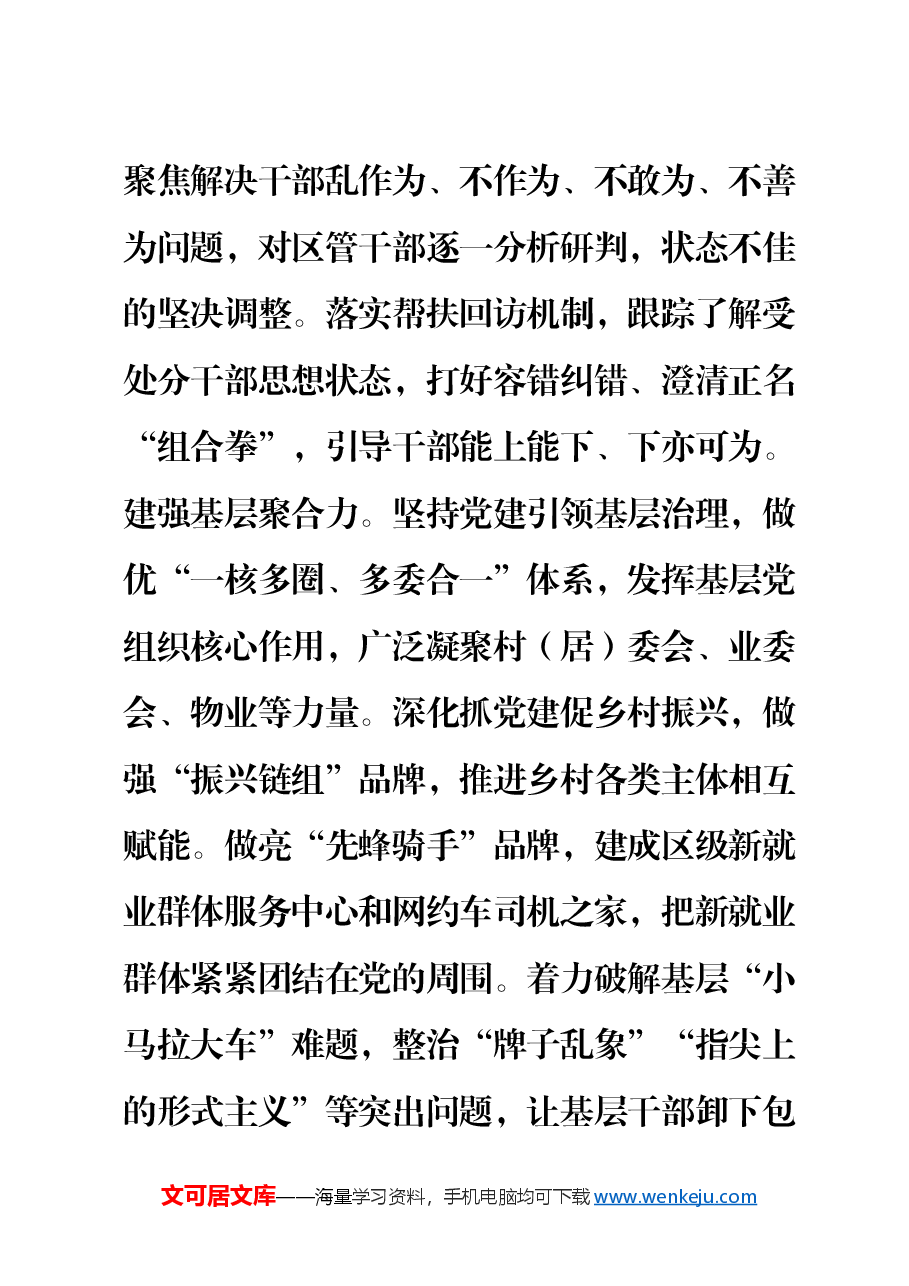 聚焦解决干部乱作为、不作为、不敢为、不善为问题，对区管干部逐一分析研判，状态不佳的坚决调整。落实帮扶回访机制，跟踪了解受处分干部思想状态，打好容错纠错、澄清正名“组合拳”，引导干部能上能下、下亦可为。建强基层聚合力。坚持党建引领基层治理，做优“一核多圈、多委合一”体系，发挥基层党组织核心作用，广泛凝聚村（居）委会、业委会、物业等力量。深化抓党建促乡村振兴，做强“振兴链组”品牌，推进乡村各类主体相互赋能。做亮“先蜂骑手”品牌，建成区级新就业群体服务中心和网约车司机之家，把新就业群体紧紧团结在党的周围。着力破解基层“小马拉大车”难题，整治“牌子乱象”“指尖上的形式主义”等突出问题，让基层干部卸下包

文可居文库——海量学习资料，手机电脑均可下载www.wenkeju.com